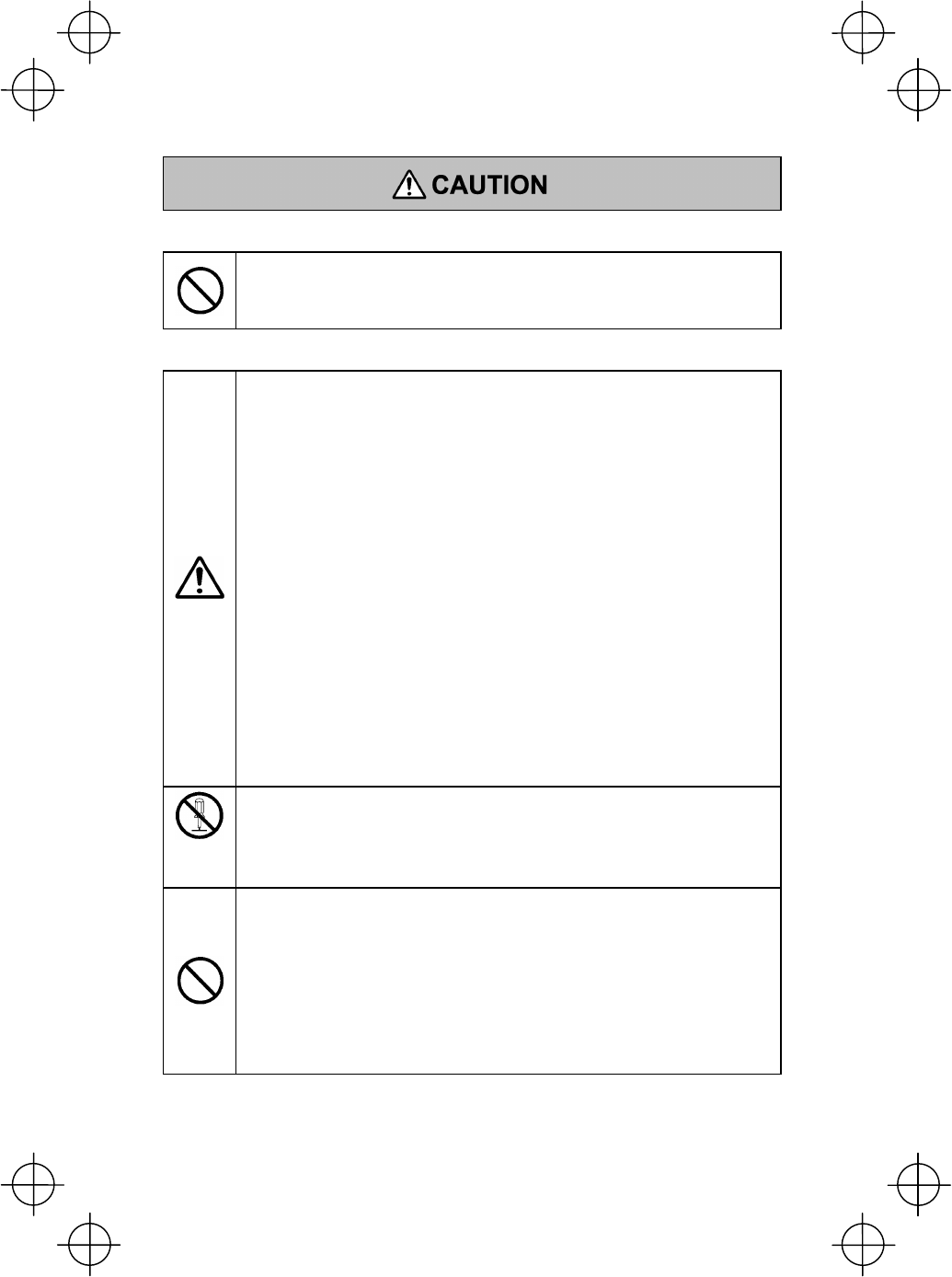 CAUTION